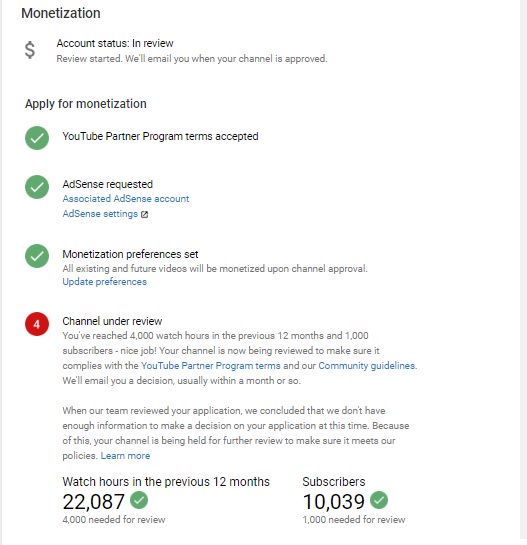 Monetization

$

Account status: In review
Review started. We'll email you when your channel is approved.

Apply for monetization

YouTube Partner Program terms accepted

AdSense requested
Associated AdSense account
AdSense settings

Monetization preferences set
All existing and future videos will be monetized upon channel approval.
Update preferences

4

Channel under review
You've reached 4,000 watch hours in the previous 12 months and 1,000 subscribers - nice job! Your channel is now being reviewed to make sure it complies with the YouTube Partner Program terms and our Community guidelines. We'll email you a decision, usually within a month or so.

When our team reviewed your application, we concluded that we don't have enough information to make a decision on your application at this time. Because of this, your channel is being held for further review to make sure it meets our policies. Learn more

Watch hours in the previous 12 months
22,087
4,000 needed for review

Subscribers
10,039
1,000 needed for review